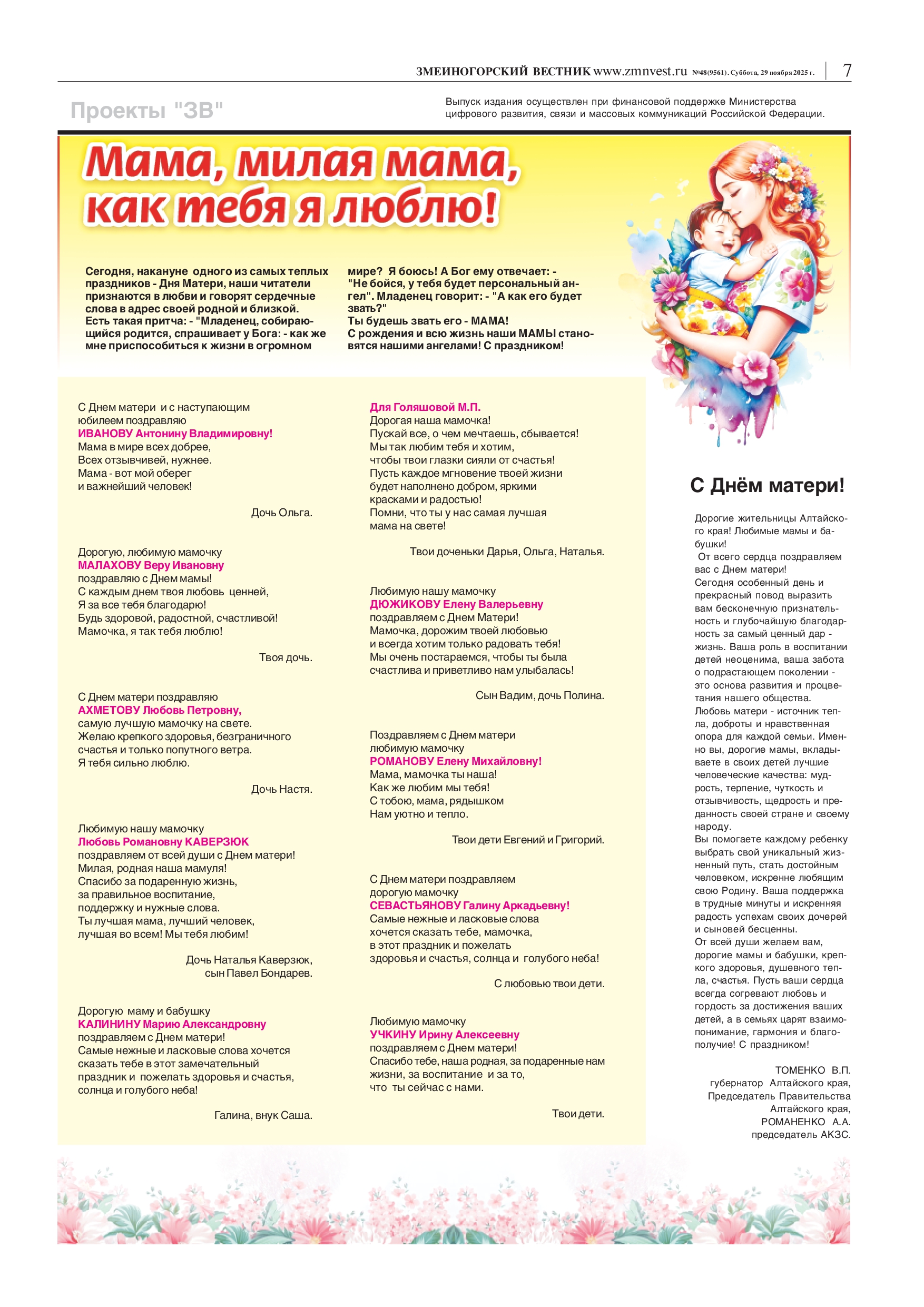 ЗМЕИНОГОРСКИЙ ВЕСТНИК www.zmnvest.ru №48(9561). Суббота, 29 ноября 2025 г. 7

Проекты "ЗВ"

Выпуск издания осуществлен при финансовой поддержке Министерства цифрового развития, связи и массовых коммуникаций Российской Федерации.

Мама, милая мама, как тебя я люблю!

Сегодня, накануне одного из самых теплых праздников - Дня Матери, наши читатели признаются в любви и говорят сердечные слова в адрес своей родной и близкой.
Есть такая притча: - "Младенец, собирающийся родится, спрашивает у Бога: - как же мне приспособиться к жизни в огромном мире? Я боюсь! А Бог ему отвечает: - "Не бойся, у тебя будет персональный ангел". Младенец говорит: - "А как его будет звать?"
Ты будешь звать его - МАМА!
С рождения и всю жизнь наши МАМЫ становятся нашими ангелами! С праздником!

С Днем матери и с наступающим юбилеем поздравляю
ИВАНОВУ Антонину Владимировну!
Мама в мире всех добрее,
Всех отзывчивей, нужнее.
Мама - вот мой оберег
и важнейший человек!

Дочь Ольга.

Дорогую, любимую мамочку
МАЛАХОВУ Веру Ивановну
поздравляю с Днем мамы!
С каждым днем твоя любовь ценней,
Я за все тебя благодарю!
Будь здоровой, радостной, счастливой!
Мамочка, я так тебя люблю!

Твоя дочь.

С Днем матери поздравляю
АХМЕТОВУ Любовь Петровну,
самую лучшую мамочку на свете.
Желаю крепкого здоровья, безграничного счастья и только попутного ветра.
Я тебя сильно люблю.

Дочь Настя.

Любимую нашу мамочку
Любовь Романовну КАВЕРЗЮК
поздравляем от всей души с Днем матери!
Милая, родная наша мамуля!
Спасибо за подаренную жизнь,
за правильное воспитание,
поддержку и нужные слова.
Ты лучшая мама, лучший человек,
лучшая во всем! Мы тебя любим!

Дочь Наталья Каверзюк,
сын Павел Бондарев.

Дорогую маму и бабушку
КАЛИНИНУ Марию Александровну
поздравляем с Днем матери!
Самые нежные и ласковые слова хочется сказать тебе в этот замечательный праздник и пожелать здоровья и счастья, солнца и голубого неба!

Галина, внук Саша.

Для Голяшовой М.П.
Дорогая наша мамочка!
Пускай все, о чем мечтаешь, сбывается!
Мы так любим тебя и хотим,
чтобы твои глазки сияли от счастья!
Пусть каждое мгновение твоей жизни будет наполнено добром, яркими красками и радостью!
Помни, что ты у нас самая лучшая мама на свете!

Твои доченьки Дарья, Ольга, Наталья.

Любимую нашу мамочку
ДЮЖИКОВУ Елену Валерьевну
поздравляем с Днем Матери!
Мамочка, дорожим твоей любовью
и всегда хотим только радовать тебя!
Мы очень постараемся, чтобы ты была
счастлива и приветливо нам улыбалась!

Сын Вадим, дочь Полина.

Поздравляем с Днем матери
любимую мамочку
РОМАНОВУ Елену Михайловну!
Мама, мамочка ты наша!
Как же любим мы тебя!
С тобою, мама, рядышком
Нам уютно и тепло.

Твои дети Евгений и Григорий.

С Днем матери поздравляем
дорогую мамочку
СЕВАСТЬЯНОВУ Галину Аркадьевну!
Самые нежные и ласковые слова
хочется сказать тебе, мамочка,
в этот праздник и пожелать
здоровья и счастья, солнца и голубого неба!

С любовью твои дети.

Любимую мамочку
УЧКИНУ Ирину Алексеевну
поздравляем с Днем матери!
Спасибо тебе, наша родная, за подаренные нам жизни, за воспитание и за то,
что ты сейчас с нами.

Твои дети.

С Днём матери!

Дорогие жительницы Алтайского края! Любимые мамы и бабушки!
От всего сердца поздравляем вас с Днем матери!
Сегодня особенный день и прекрасный повод выразить вам бесконечную признательность и глубочайшую благодарность за самый ценный дар - жизнь. Ваша роль в воспитании детей неоценима, ваша забота о подрастающем поколении - это основа развития и процветания нашего общества.
Любовь матери - источник тепла, доброты и нравственная опора для каждой семьи. Именно вы, дорогие мамы, вкладываете в своих детей лучшие человеческие качества: мудрость, терпение, чуткость и отзывчивость, щедрость и преданность своей стране и своему народу.
Вы помогаете каждому ребенку выбрать свой уникальный жизненный путь, стать достойным человеком, искренне любящим свою Родину. Ваша поддержка в трудные минуты и искренняя радость успехам своих дочерей и сыновей бесценны.
От всей души желаем вам, дорогие мамы и бабушки, крепкого здоровья, душевного тепла, счастья. Пусть ваши сердца всегда согревают любовь и гордость за достижения ваших детей, а в семьях царят взаимопонимание, гармония и благополучие! С праздником!

ТОМЕНКО В.П.
губернатор Алтайского края,
Председатель Правительства Алтайского края,
РОМАНЕНКО А.А.
председатель АКЗС.